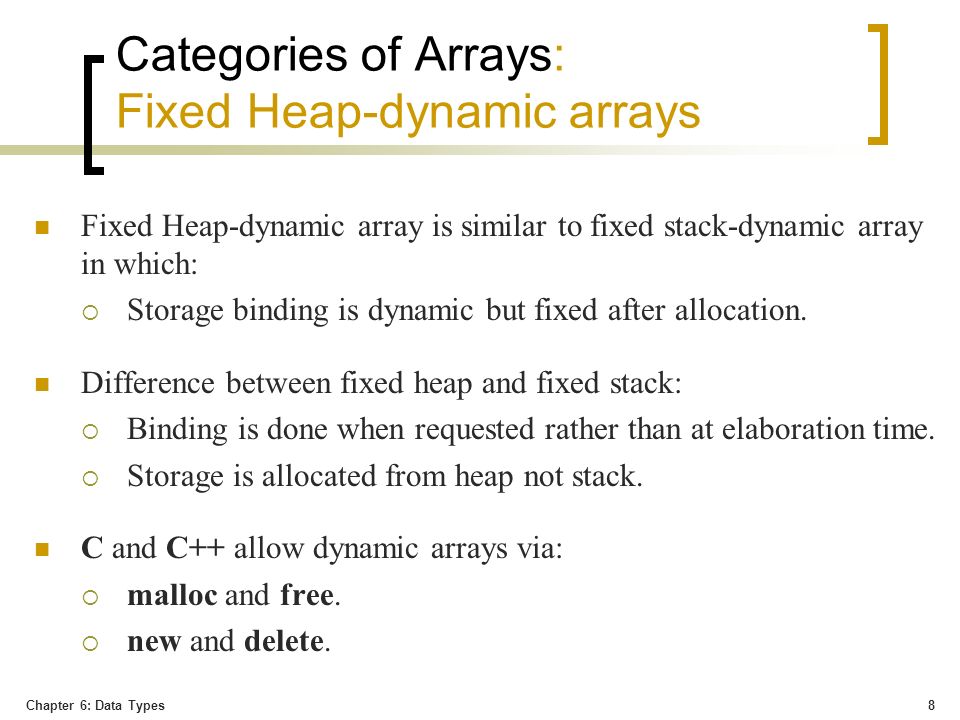 Categories of Arrays:
Fixed Heap-dynamic arrays

Fixed Heap-dynamic array is similar to fixed stack-dynamic array in which:
Storage binding is dynamic but fixed after allocation.

Difference between fixed heap and fixed stack:
Binding is done when requested rather than at elaboration time.
Storage is allocated from heap not stack.

C and C++ allow dynamic arrays via:
malloc and free.
new and delete.

Chapter 6: Data Types

8